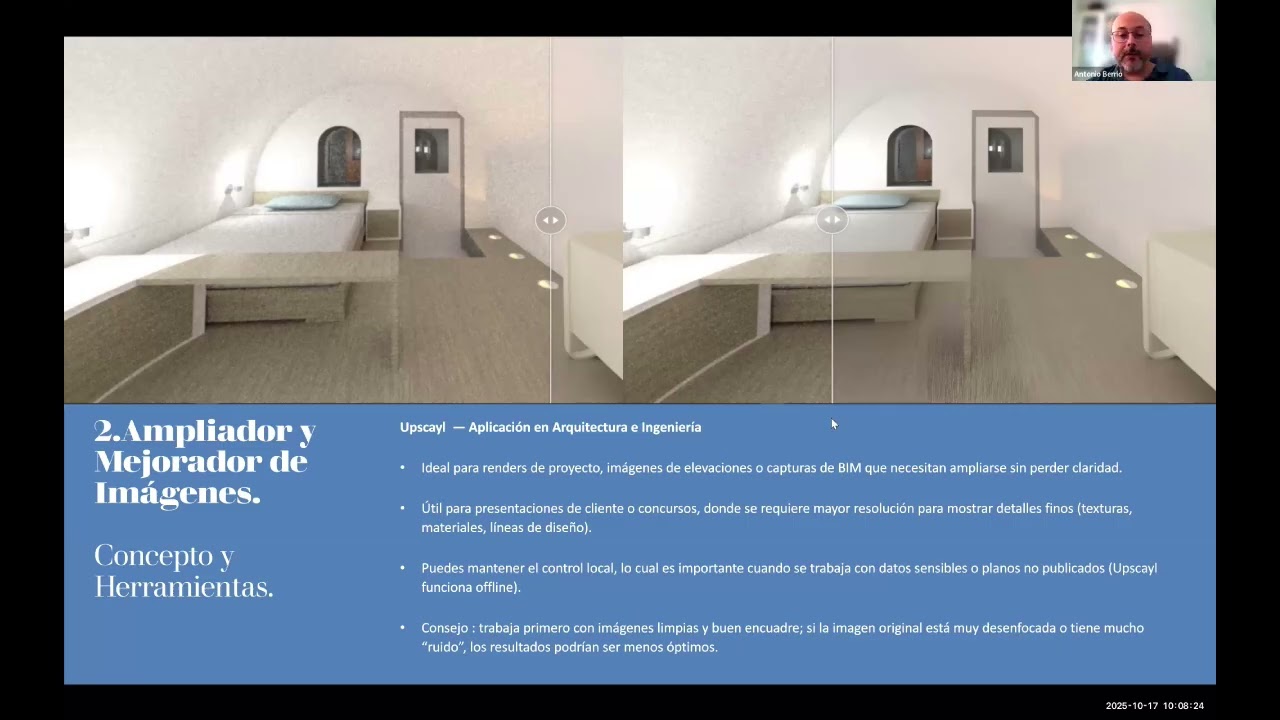 Antonio Berrio

2.Ampliador y Mejorador de Imágenes.

Concepto y Herramientas.

Upscayl — Aplicación en Arquitectura e Ingeniería

• Ideal para renders de proyecto, imágenes de elevaciones o capturas de BIM que necesitan ampliarse sin perder claridad.

• Útil para presentaciones de cliente o concursos, donde se requiere mayor resolución para mostrar detalles finos (texturas, materiales, líneas de diseño).

• Puedes mantener el control local, lo cual es importante cuando se trabaja con datos sensibles o planos no publicados (Upscayl funciona offline).

• Consejo : trabaja primero con imágenes limpias y buen encuadre; si la imagen original está muy desenfocada o tiene mucho "ruido", los resultados podrían ser menos óptimos.

2025-10-17 10:08:24